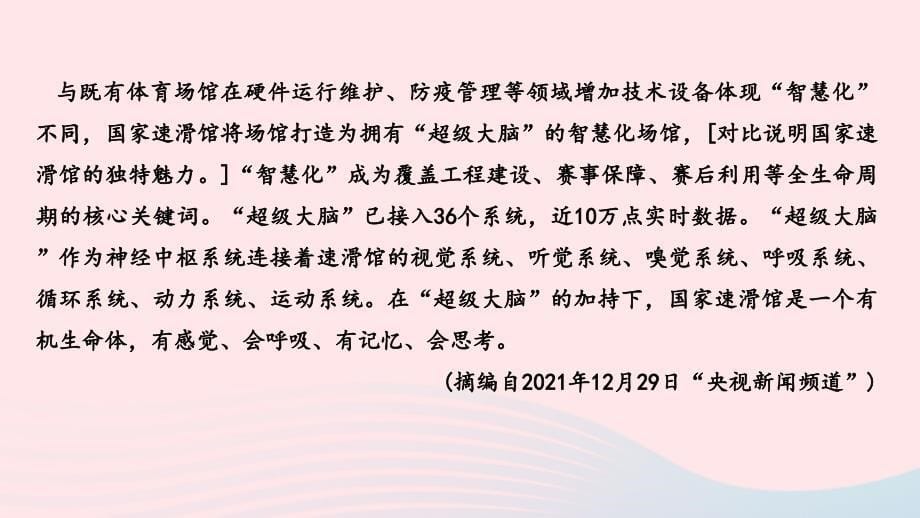 与既有体育场馆在硬件运行维护、防疫管理等领域增加技术设备体现“智慧化”不同，国家速滑馆将场馆打造为拥有“超级大脑”的智慧化场馆，[对比说明国家速滑馆的独特魅力。]“智慧化”成为覆盖工程建设、赛事保障、赛后利用等全生命周期的核心关键词。“超级大脑”已接入36个系统，近10万点实时数据。“超级大脑”作为神经中枢系统连接着速滑馆的视觉系统、听觉系统、嗅觉系统、呼吸系统、循环系统、动力系统、运动系统。在“超级大脑”的加持下，国家速滑馆是一个有机生命体，有感觉、会呼吸、有记忆、会思考。

（摘编自2021年12月29日“央视新闻频道”）